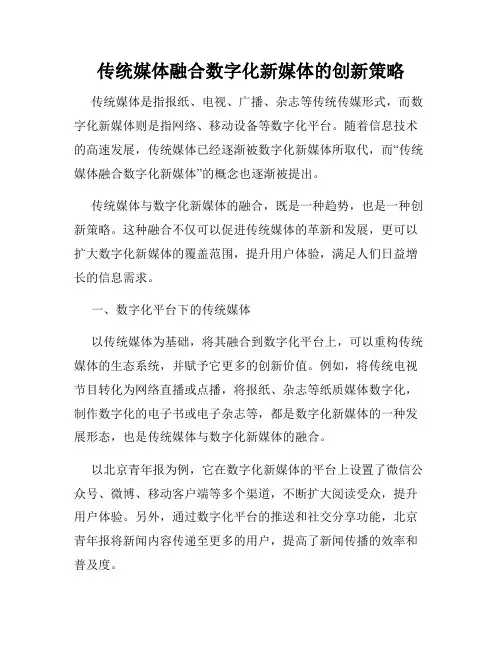 传统媒体融合数字化新媒体的创新策略

传统媒体是指报纸、电视、广播、杂志等传统传媒形式，而数字化新媒体则是指网络、移动设备等数字化平台。随着信息技术的高速发展，传统媒体已经逐渐被数字化新媒体所取代，而“传统媒体融合数字化新媒体”的概念也逐渐被提出。

传统媒体与数字化新媒体的融合，既是一种趋势，也是一种创新策略。这种融合不仅可以促进传统媒体的革新和发展，更可以扩大数字化新媒体的覆盖范围，提升用户体验，满足人们日益增长的信息需求。

一、数字化平台下的传统媒体

以传统媒体为基础，将其融合到数字化平台上，可以重构传统媒体的生态系统，并赋予它更多的创新价值。例如，将传统电视节目转化为网络直播或点播，将报纸、杂志等纸质媒体数字化，制作数字化的电子书或电子杂志等，都是数字化新媒体的一种发展形态，也是传统媒体与数字化新媒体的融合。

以北京青年报为例，它在数字化新媒体的平台上设置了微信公众号、微博、移动客户端等多个渠道，不断扩大阅读受众，提升用户体验。另外，通过数字化平台的推送和社交分享功能，北京青年报将新闻内容传递至更多的用户，提高了新闻传播的效率和普及度。